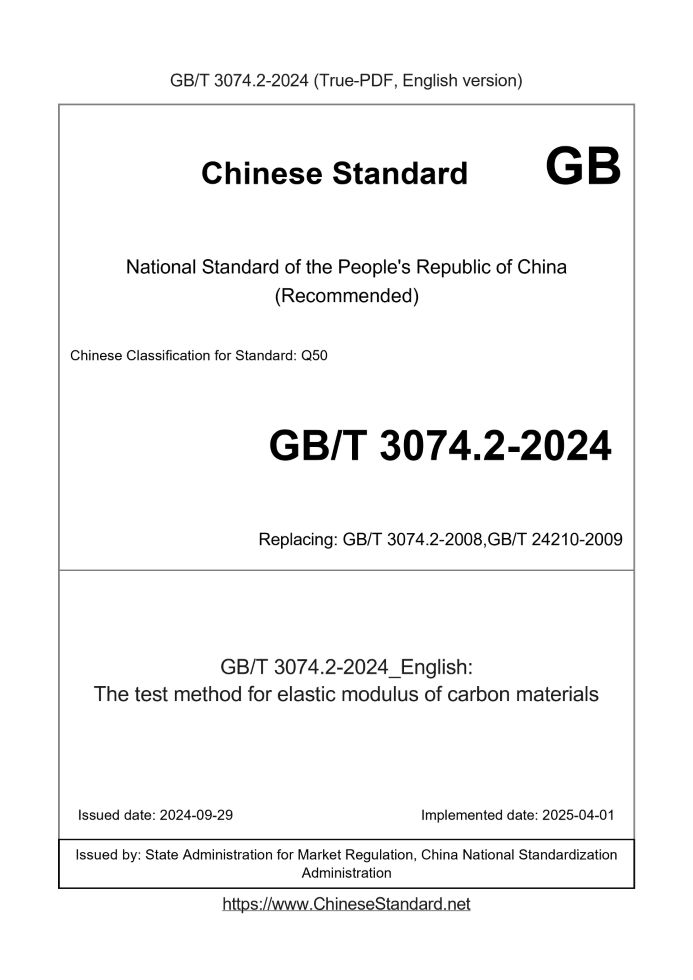 GB/T 3074.2-2024 (True-PDF, English version)

Chinese Standard GB

National Standard of the People's Republic of China
(Recommended)

Chinese Classification for Standard: Q50

GB/T 3074.2-2024

Replacing: GB/T 3074.2-2008,GB/T 24210-2009

GB/T 3074.2-2024_English:
The test method for elastic modulus of carbon materials

Issued date: 2024-09-29

Implemented date: 2025-04-01

Issued by: State Administration for Market Regulation, China National Standardization Administration

https://www.ChineseStandard.net